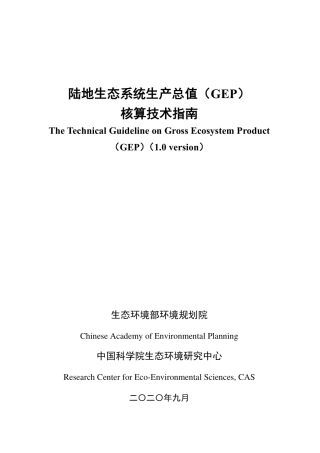 陆地生态系统生产总值（GEP）
核算技术指南
The Technical Guideline on Gross Ecosystem Product
（GEP）（1.0 version）

生态环境部环境规划院
Chinese Academy of Environmental Planning
中国科学院生态环境研究中心
Research Center for Eco-Environmental Sciences, CAS
二〇二〇年九月